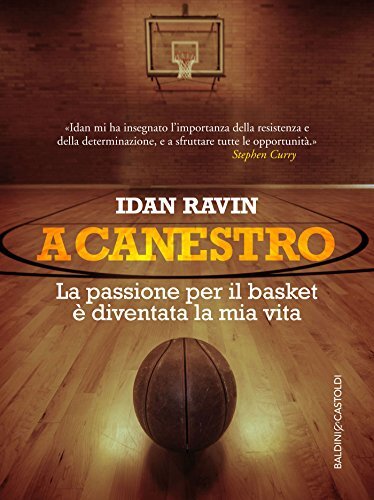 «Idan mi ha insegnato l'importanza della resistenza e della determinazione, e a sfruttare tutte le opportunità.»
Stephen Curry

IDAN RAVIN

A CANESTRO

La passione per il basket è diventata la mia vita

BALDINI&CASTOLDI